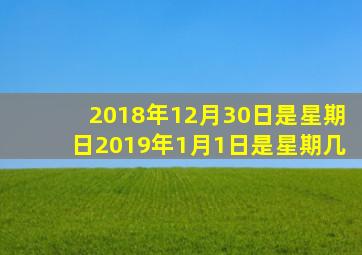 2018年12月30日是星期日2019年1月1日是星期几